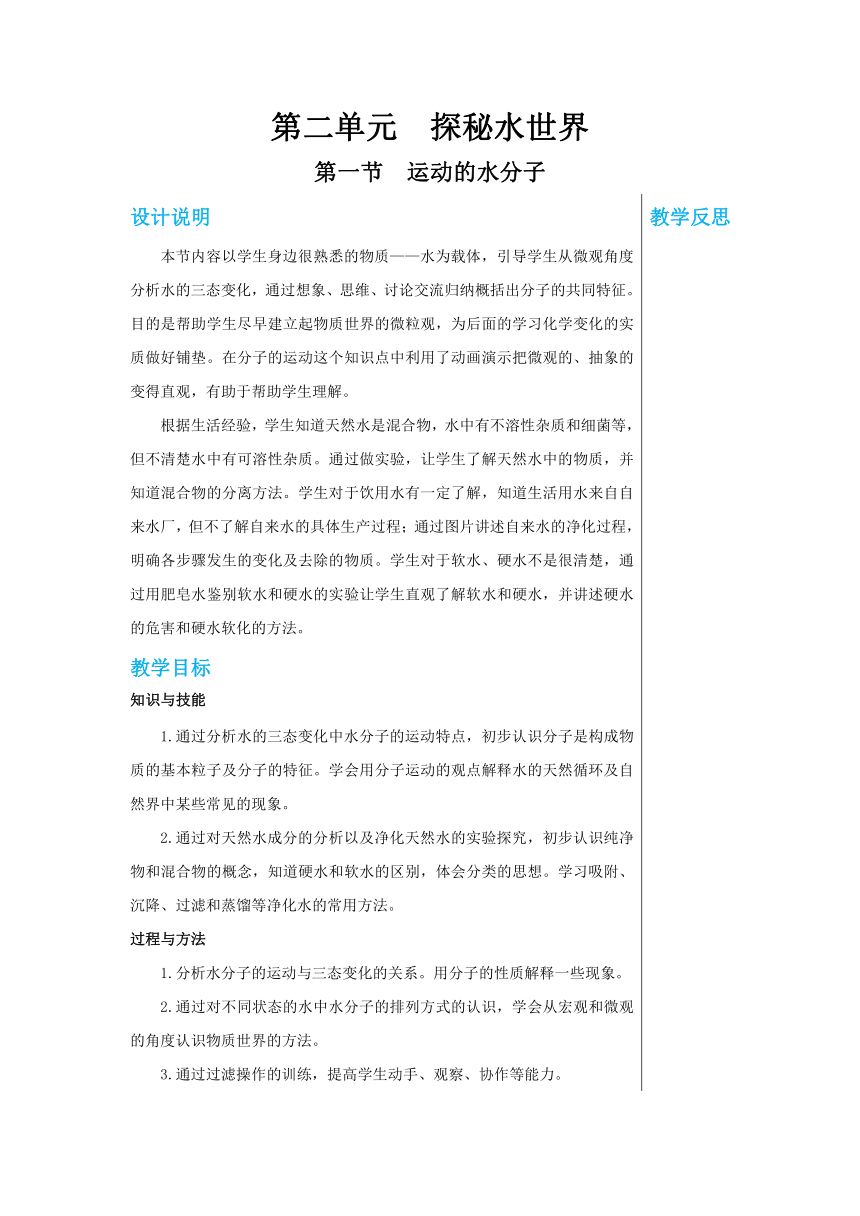 第二单元　探秘水世界

第一节　运动的水分子

设计说明

本节内容以学生身边很熟悉的物质——水为载体，引导学生从微观角度分析水的三态变化，通过想象、思维、讨论交流归纳概括出分子的共同特征。目的是帮助学生尽早建立起物质世界的微粒观，为后面的学习化学变化的实质做好铺垫。在分子的运动这个知识点中利用了动画演示把微观的、抽象的变得直观，有助于帮助学生理解。

根据生活经验，学生知道天然水是混合物，水中有不溶性杂质和细菌等，但不清楚水中有可溶性杂质。通过做实验，让学生了解天然水中的物质，并知道混合物的分离方法。学生对于饮用水有一定了解，知道生活用水来自自来水厂，但不了解自来水的具体生产过程；通过图片讲述自来水的净化过程，明确各步骤发生的变化及去除的物质。学生对于软水、硬水不是很清楚，通过用肥皂水鉴别软水和硬水的实验让学生直观了解软水和硬水，并讲述硬水的危害和硬水软化的方法。

教学目标

知识与技能

1.通过分析水的三态变化中水分子的运动特点，初步认识分子是构成物质的基本粒子及分子的特征。学会用分子运动的观点解释水的天然循环及自然界中某些常见的现象。

2.通过对天然水成分的分析以及净化天然水的实验探究，初步认识纯净物和混合物的概念，知道硬水和软水的区别，体会分类的思想。学习吸附、沉降、过滤和蒸馏等净化水的常用方法。

过程与方法

1.分析水分子的运动与三态变化的关系。用分子的性质解释一些现象。

2.通过对不同状态的水中水分子的排列方式的认识，学会从宏观和微观的角度认识物质世界的方法。

3.通过过滤操作的训练，提高学生动手、观察、协作等能力。

教学反思